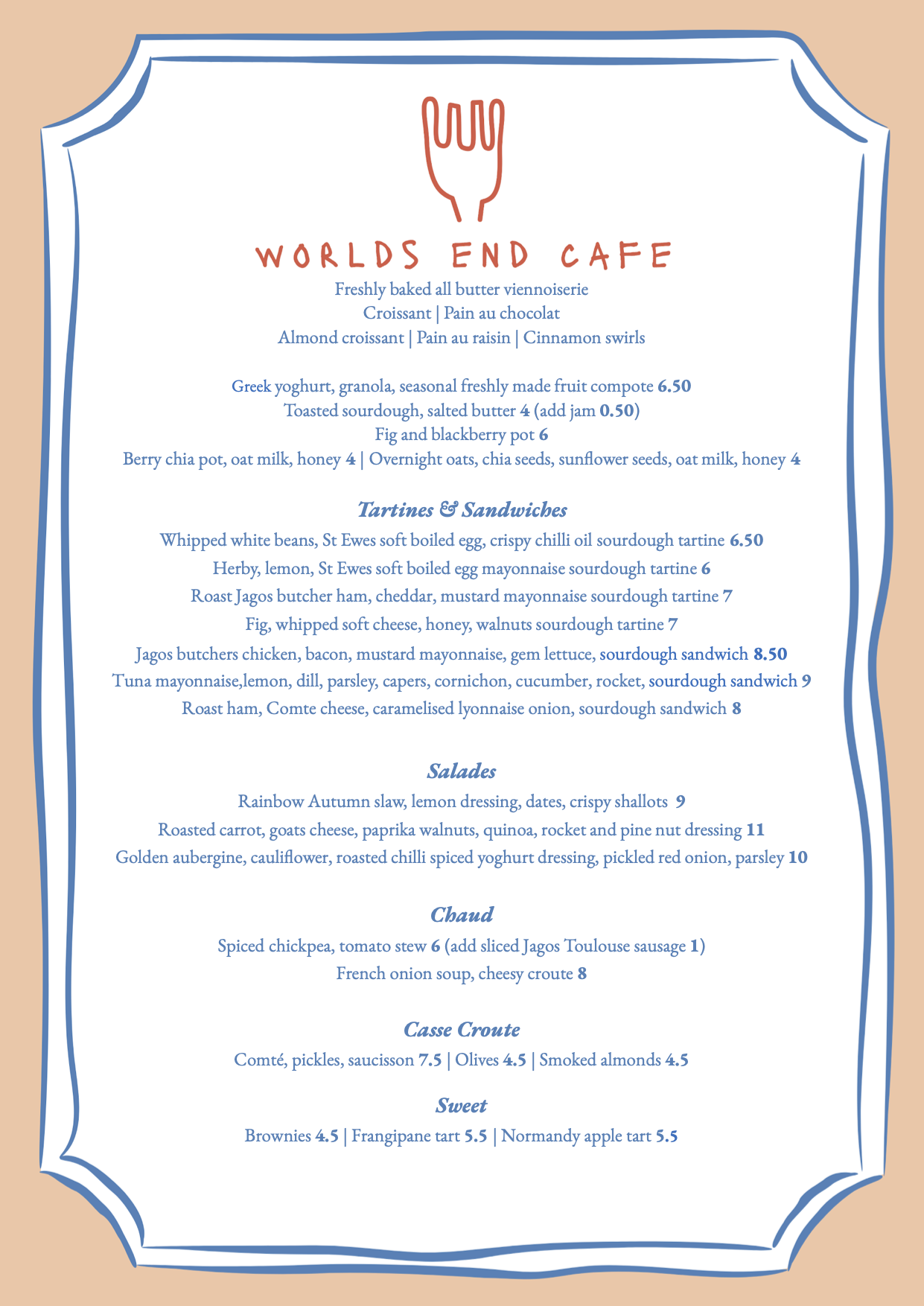 WORLDS END CAFE

Freshly baked all butter viennoiserie
Croissant | Pain au chocolat
Almond croissant | Pain au raisin | Cinnamon swirls

Greek yoghurt, granola, seasonal freshly made fruit compote 6.50
Toasted sourdough, salted butter 4 (add jam 0.50)
Fig and blackberry pot 6
Berry chia pot, oat milk, honey 4 | Overnight oats, chia seeds, sunflower seeds, oat milk, honey 4

Tartines & Sandwiches
Whipped white beans, St Ewes soft boiled egg, crispy chilli oil sourdough tartine 6.50
Herby, lemon, St Ewes soft boiled egg mayonnaise sourdough tartine 6
Roast Jagos butcher ham, cheddar, mustard mayonnaise sourdough tartine 7
Fig, whipped soft cheese, honey, walnuts sourdough tartine 7
Jagos butchers chicken, bacon, mustard mayonnaise, gem lettuce, sourdough sandwich 8.50
Tuna mayonnaise,lemon, dill, parsley, capers, cornichon, cucumber, rocket, sourdough sandwich 9
Roast ham, Comte cheese, caramelised lyonnaise onion, sourdough sandwich 8

Salades
Rainbow Autumn slaw, lemon dressing, dates, crispy shallots 9
Roasted carrot, goats cheese, paprika walnuts, quinoa, rocket and pine nut dressing 11
Golden aubergine, cauliflower, roasted chilli spiced yoghurt dressing, pickled red onion, parsley 10

Chaud
Spiced chickpea, tomato stew 6 (add sliced Jagos Toulouse sausage 1)
French onion soup, cheesy croute 8

Casse Croute
Comté, pickles, saucisson 7.5 | Olives 4.5 | Smoked almonds 4.5

Sweet
Brownies 4.5 | Frangipane tart 5.5 | Normandy apple tart 5.5